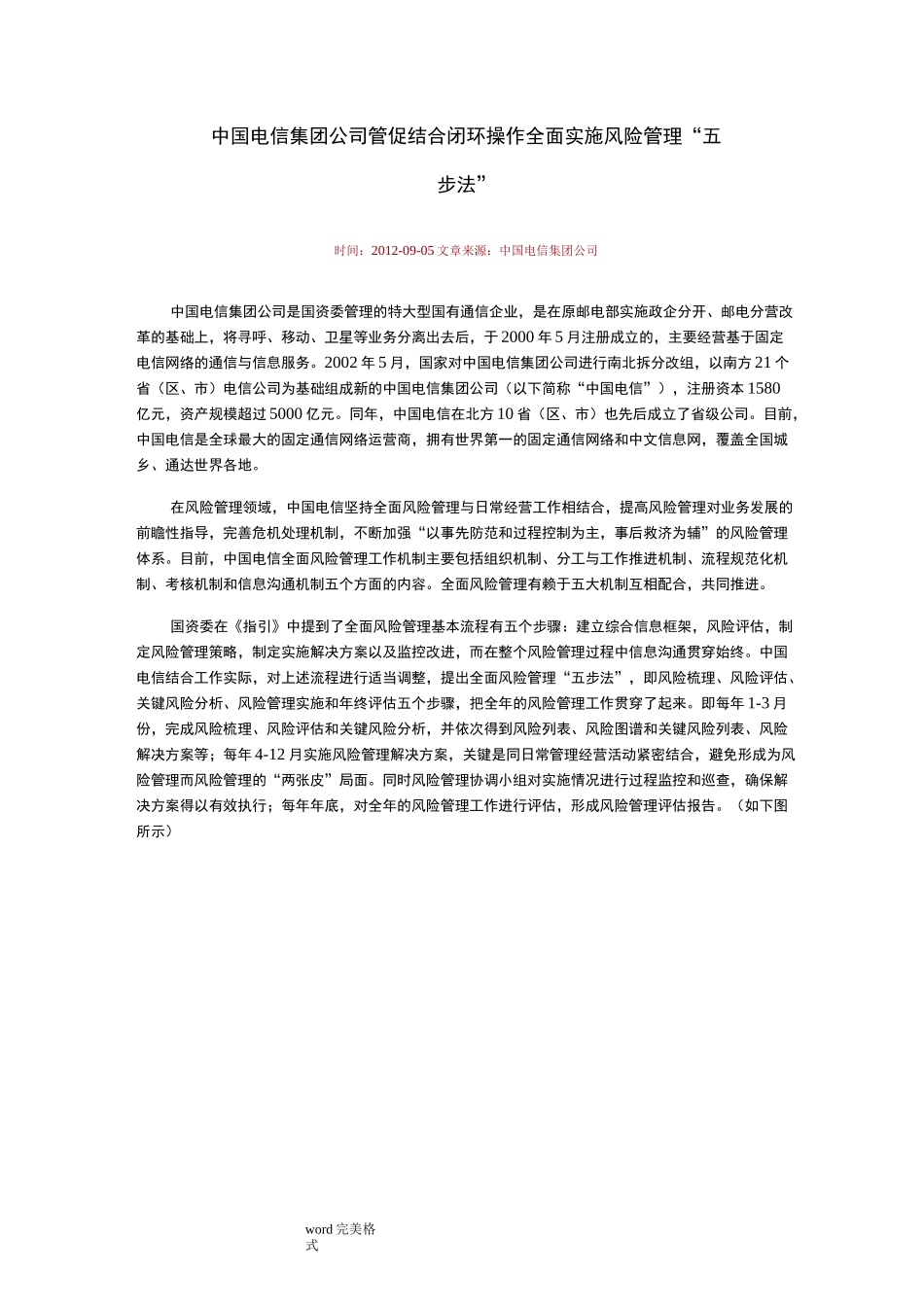 中国电信集团公司管促结合闭环操作全面实施风险管理“五步法”

时间：2012-09-05 文章来源：中国电信集团公司

中国电信集团公司是国资委管理的特大型国有通信企业，是在原邮电部实施政企分开、邮电分营改革的基础上，将寻呼、移动、卫星等业务分离出去后，于 2000 年 5 月注册成立的，主要经营基于固定电信网络的通信与信息服务。2002 年 5 月，国家对中国电信集团公司进行南北拆分改组，以南方 21 个省（区、市）电信公司为基础组成新的中国电信集团公司（以下简称“中国电信”），注册资本 1580 亿元，资产规模超过 5000 亿元。同年，中国电信在北方 10 省（区、市）也先后成立了省级公司。目前，中国电信是全球最大的固定通信网络运营商，拥有世界第一的固定通信网络和中文信息网，覆盖全国城乡、通达世界各地。

在风险管理领域，中国电信坚持全面风险管理与日常经营工作相结合，提高风险管理对业务发展的前瞻性指导，完善危机处理机制，不断加强“以事先防范和过程控制为主，事后救济为辅”的风险管理体系。目前，中国电信全面风险管理工作机制主要包括组织机制、分工与工作推进机制、流程规范化机制、考核机制和信息沟通机制五个方面的内容。全面风险管理有赖于五大机制互相配合，共同推进。

国资委在《指引》中提到了全面风险管理基本流程有五个步骤：建立综合信息框架，风险评估，制定风险管理策略，制定实施解决方案以及监控改进，而在整个风险管理过程中信息沟通贯穿始终。中国电信结合工作实际，对上述流程进行适当调整，提出全面风险管理“五步法”，即风险梳理、风险评估、关键风险分析、风险管理实施和年终评估五个步骤，把全年的风险管理工作贯穿了起来。即每年 1-3 月份，完成风险梳理、风险评估和关键风险分析，并依次得到风险列表、风险图谱和关键风险列表、风险解决方案等；每年 4-12 月实施风险管理解决方案，关键是同日常管理经营活动紧密结合，避免形成为风险管理而风险管理的“两张皮”局面。同时风险管理协调小组对实施情况进行过程监控和巡查，确保解决方案得以有效执行；每年年底，对全年的风险管理工作进行评估，形成风险管理评估报告。（如下图所示）

word 完美格式